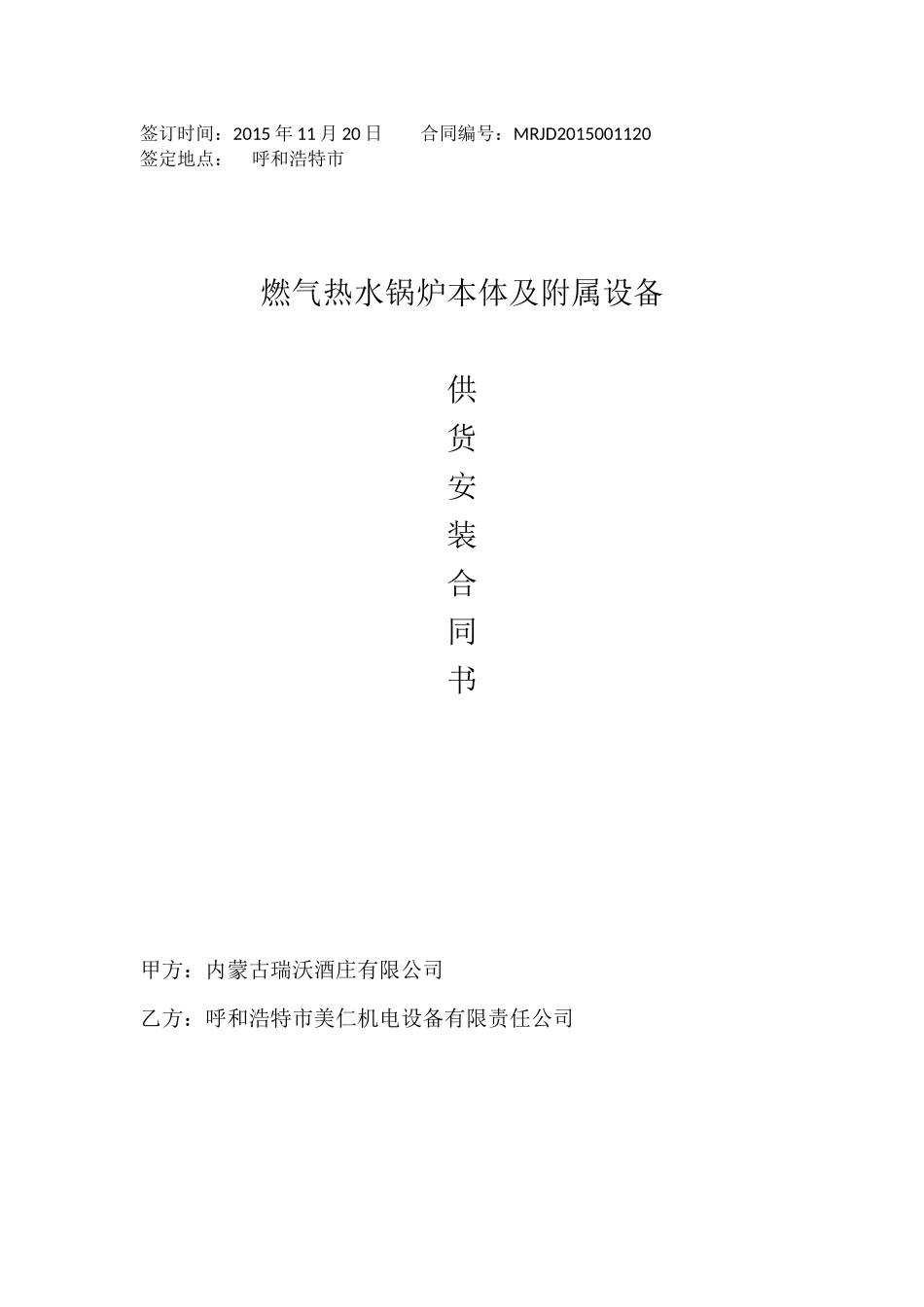 签订时间：2015 年 11 月 20 日　　合同编号：MRJD2015001120
签定地点：　呼和浩特市

燃气热水锅炉本体及附属设备

供
货
安
装
合
同
书

甲方：内蒙古瑞沃酒庄有限公司

乙方：呼和浩特市美仁机电设备有限责任公司